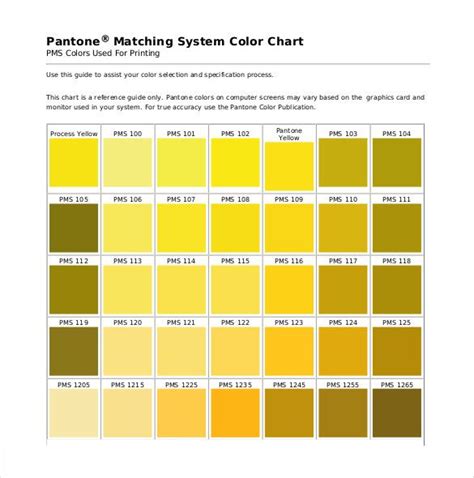 Pantone® Matching System Color Chart
PMS Colors Used For Printing

Use this guide to assist your color selection and specification process.

This chart is a reference guide only. Pantone colors on computer screens may vary based on the graphics card and monitor used in your system. For true accuracy use the Pantone Color Publication.

| Process Yellow | PMS 100 | PMS 101 | PMS 102 | Pantone Yellow | PMS 103 | PMS 104 |
|---|---|---|---|---|---|---|
| PMS 105 | PMS 106 | PMS 107 | PMS 108 | PMS 109 | PMS 110 | PMS 111 |
| PMS 112 | PMS 113 | PMS 114 | PMS 115 | PMS 116 | PMS 117 | PMS 118 |
| PMS 119 | PMS 120 | PMS 121 | PMS 122 | PMS 123 | PMS 124 | PMS 125 |
| PMS 1205 | PMS 1215 | PMS 1225 | PMS 1235 | PMS 1245 | PMS 1255 | PMS 1265 |